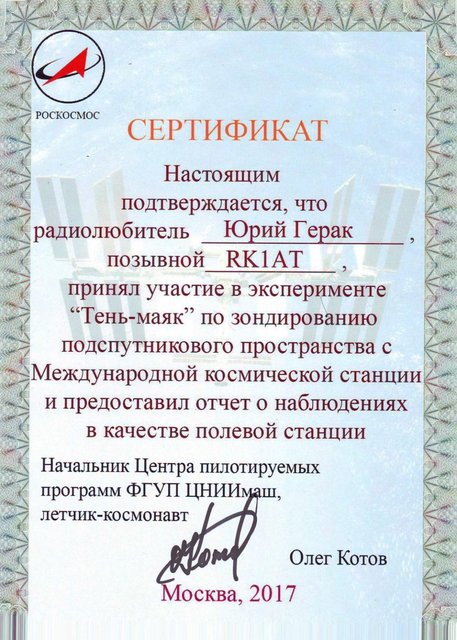 РОСКОСМОС

СЕРТИФИКАТ

Настоящим подтверждается, что радиолюбитель Юрий Герак, позывной RK1AT, принял участие в эксперименте "Тень-маяк" по зондированию подспутникового пространства с Международной космической станции и предоставил отчет о наблюдениях в качестве полевой станции

Начальник Центра пилотируемых программ ФГУП ЦНИИмаш, летчик-космонавт

Олег Котов

Москва, 2017